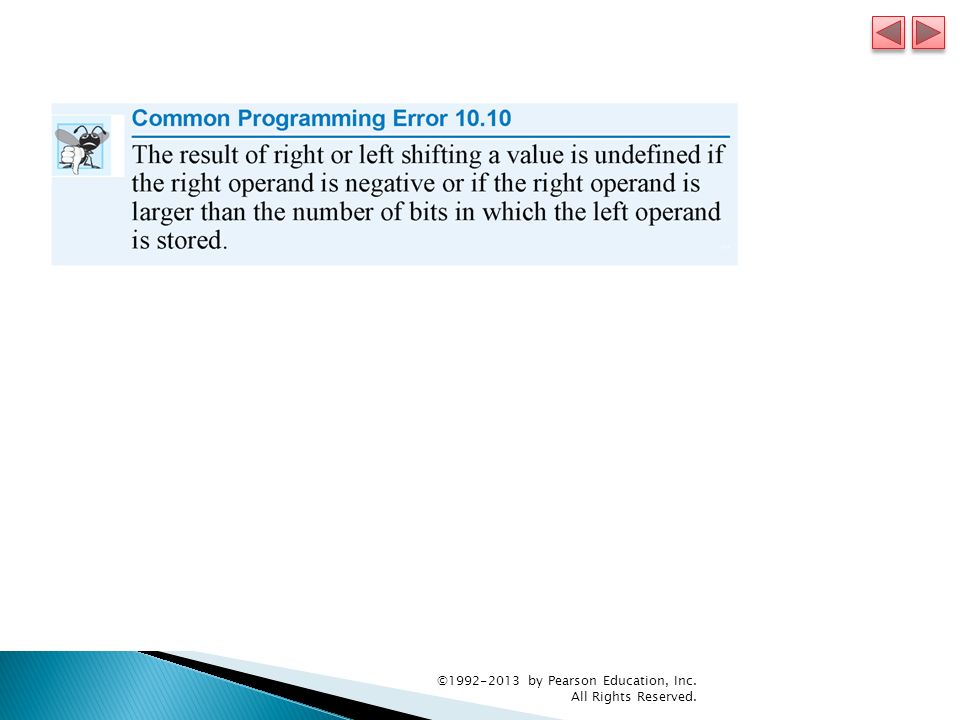 Common Programming Error 10.10

The result of right or left shifting a value is undefined if the right operand is negative or if the right operand is larger than the number of bits in which the left operand is stored.

©1992-2013 by Pearson Education, Inc. All Rights Reserved.